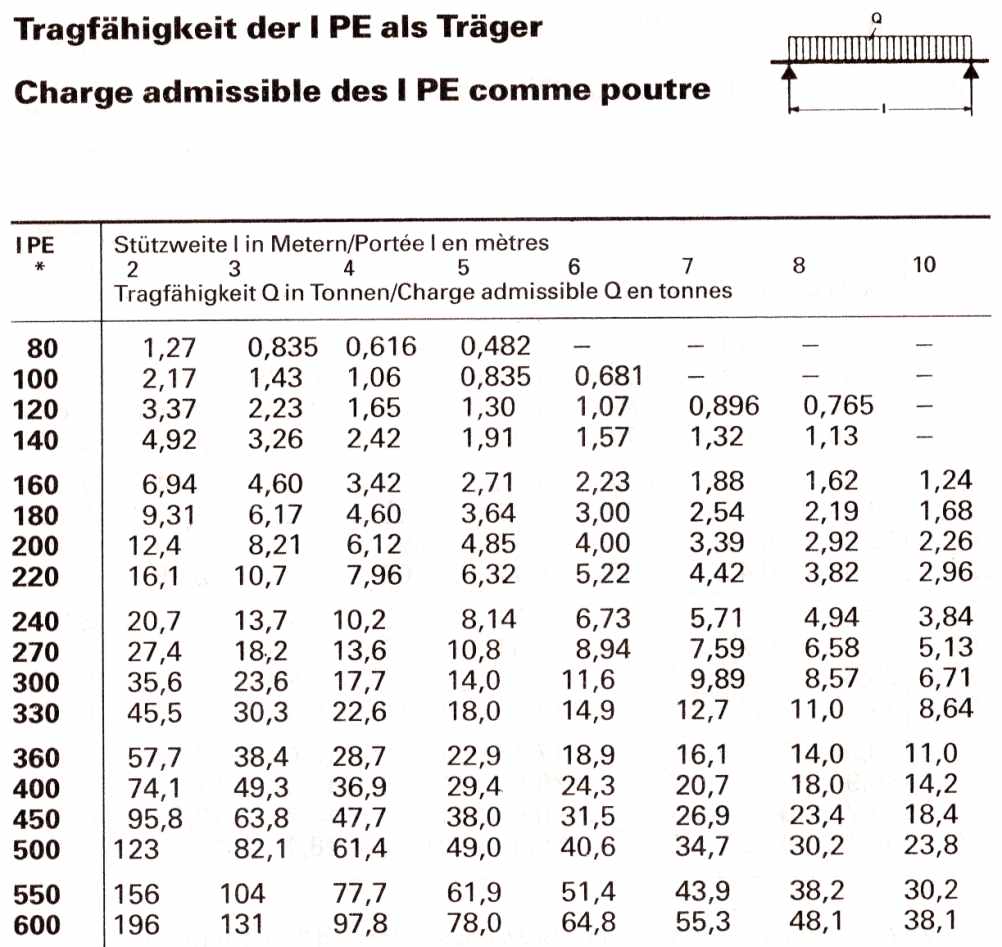 Tragfähigkeit der I PE als Träger

Charge admissible des I PE comme poutre

Q

l

| I PE * | Stützweite l in Metern/Portée l en mètres 2 | 3 | 4 | 5 | 6 | 7 | 8 | 10 |
|---|---|---|---|---|---|---|---|---|
| | Tragfähigkeit Q in Tonnen/Charge admissible Q en tonnes | | | | | | | |
| 80 | 1,27 | 0,835 | 0,616 | 0,482 | – | – | – | – |
| 100 | 2,17 | 1,43 | 1,06 | 0,835 | 0,681 | – | – | – |
| 120 | 3,37 | 2,23 | 1,65 | 1,30 | 1,07 | 0,896 | 0,765 | – |
| 140 | 4,92 | 3,26 | 2,42 | 1,91 | 1,57 | 1,32 | 1,13 | – |
| 160 | 6,94 | 4,60 | 3,42 | 2,71 | 2,23 | 1,88 | 1,62 | 1,24 |
| 180 | 9,31 | 6,17 | 4,60 | 3,64 | 3,00 | 2,54 | 2,19 | 1,68 |
| 200 | 12,4 | 8,21 | 6,12 | 4,85 | 4,00 | 3,39 | 2,92 | 2,26 |
| 220 | 16,1 | 10,7 | 7,96 | 6,32 | 5,22 | 4,42 | 3,82 | 2,96 |
| 240 | 20,7 | 13,7 | 10,2 | 8,14 | 6,73 | 5,71 | 4,94 | 3,84 |
| 270 | 27,4 | 18,2 | 13,6 | 10,8 | 8,94 | 7,59 | 6,58 | 5,13 |
| 300 | 35,6 | 23,6 | 17,7 | 14,0 | 11,6 | 9,89 | 8,57 | 6,71 |
| 330 | 45,5 | 30,3 | 22,6 | 18,0 | 14,9 | 12,7 | 11,0 | 8,64 |
| 360 | 57,7 | 38,4 | 28,7 | 22,9 | 18,9 | 16,1 | 14,0 | 11,0 |
| 400 | 74,1 | 49,3 | 36,9 | 29,4 | 24,3 | 20,7 | 18,0 | 14,2 |
| 450 | 95,8 | 63,8 | 47,7 | 38,0 | 31,5 | 26,9 | 23,4 | 18,4 |
| 500 | 123 | 82,1 | 61,4 | 49,0 | 40,6 | 34,7 | 30,2 | 23,8 |
| 550 | 156 | 104 | 77,7 | 61,9 | 51,4 | 43,9 | 38,2 | 30,2 |
| 600 | 196 | 131 | 97,8 | 78,0 | 64,8 | 55,3 | 48,1 | 38,1 |